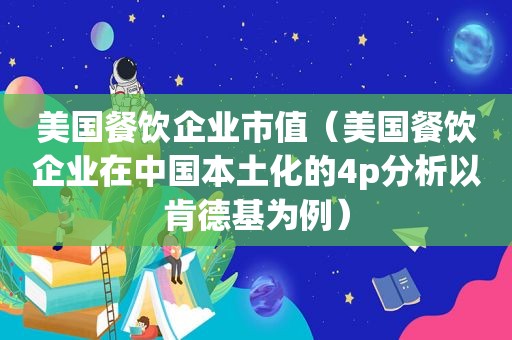 美国餐饮企业市值（美国餐饮企业在中国本土化的4p分析以肯德基为例）